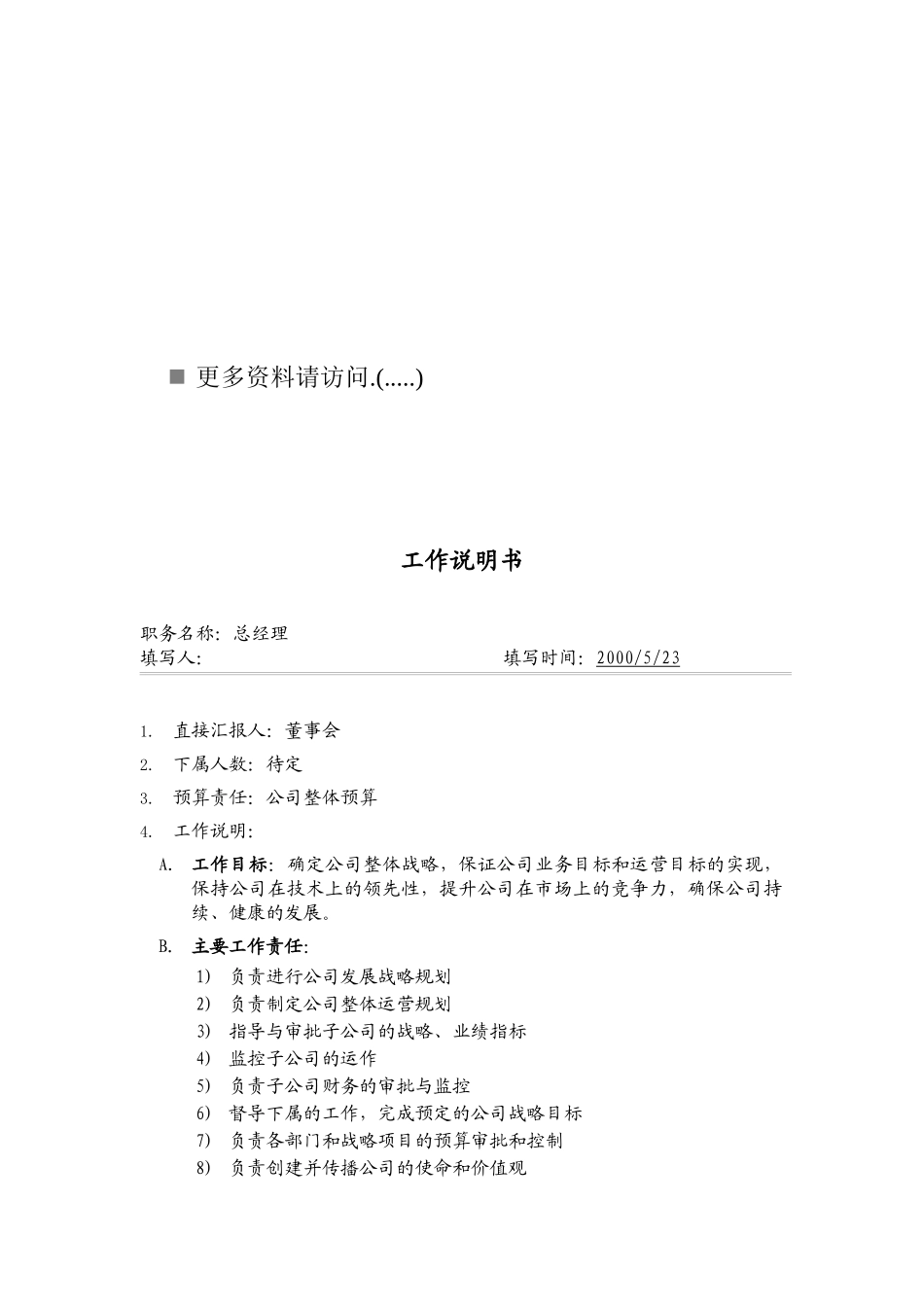 ■ 更多资料请访问.(.....)

工作说明书

职务名称：总经理
填写人：　　　　　　　　　　　　　　　填写时间：2000/5/23

1. 直接汇报人：董事会
2. 下属人数：待定
3. 预算责任：公司整体预算
4. 工作说明：
A. 工作目标：确定公司整体战略，保证公司业务目标和运营目标的实现，保持公司在技术上的领先性，提升公司在市场上的竞争力，确保公司持续、健康的发展。
B. 主要工作责任：
1) 负责进行公司发展战略规划
2) 负责制定公司整体运营规划
3) 指导与审批子公司的战略、业绩指标
4) 监控子公司的运作
5) 负责子公司财务的审批与监控
6) 督导下属的工作，完成预定的公司战略目标
7) 负责各部门和战略项目的预算审批和控制
8) 负责创建并传播公司的使命和价值观